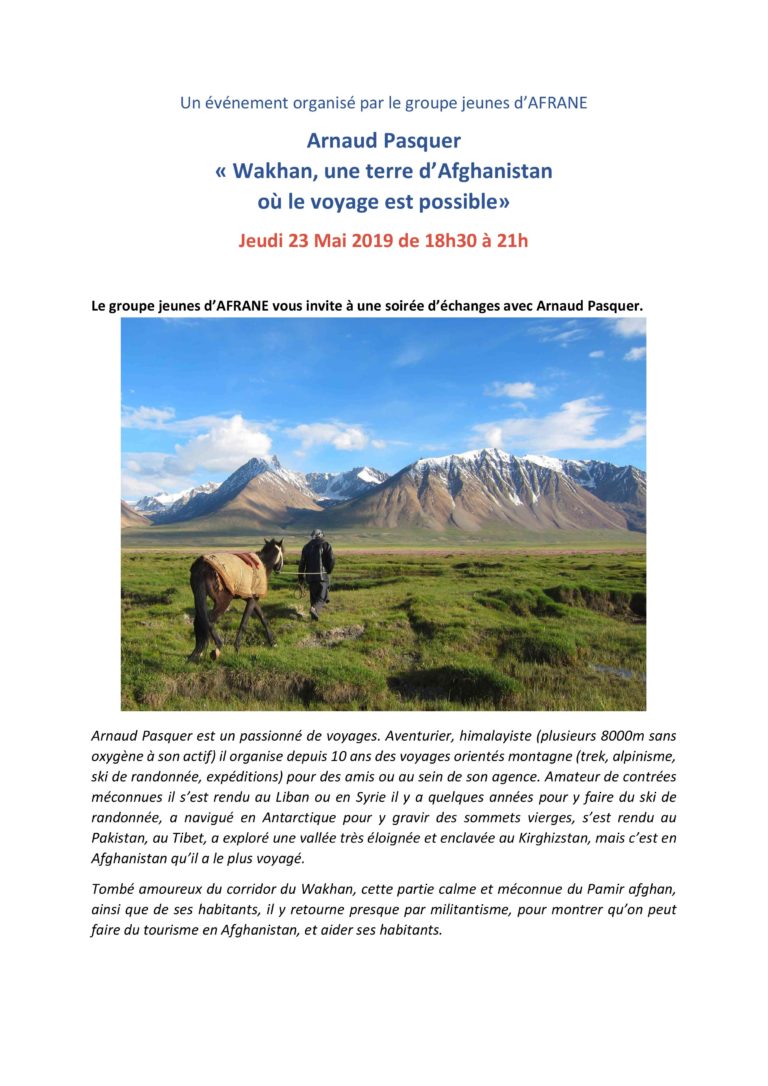 Un événement organisé par le groupe jeunes d'AFRANE

Arnaud Pasquer
« Wakhan, une terre d'Afghanistan où le voyage est possible»

Jeudi 23 Mai 2019 de 18h30 à 21h

Le groupe jeunes d'AFRANE vous invite à une soirée d'échanges avec Arnaud Pasquer.

Arnaud Pasquer est un passionné de voyages. Aventurier, himalayiste (plusieurs 8000m sans oxygène à son actif) il organise depuis 10 ans des voyages orientés montagne (trek, alpinisme, ski de randonnée, expéditions) pour des amis ou au sein de son agence. Amateur de contrées méconnues il s'est rendu au Liban ou en Syrie il y a quelques années pour y faire du ski de randonnée, a navigué en Antarctique pour y gravir des sommets vierges, s'est rendu au Pakistan, au Tibet, a exploré une vallée très éloignée et enclavée au Kirghizstan, mais c'est en Afghanistan qu'il a le plus voyagé.

Tombé amoureux du corridor du Wakhan, cette partie calme et méconnue du Pamir afghan, ainsi que de ses habitants, il y retourne presque par militantisme, pour montrer qu'on peut faire du tourisme en Afghanistan, et aider ses habitants.